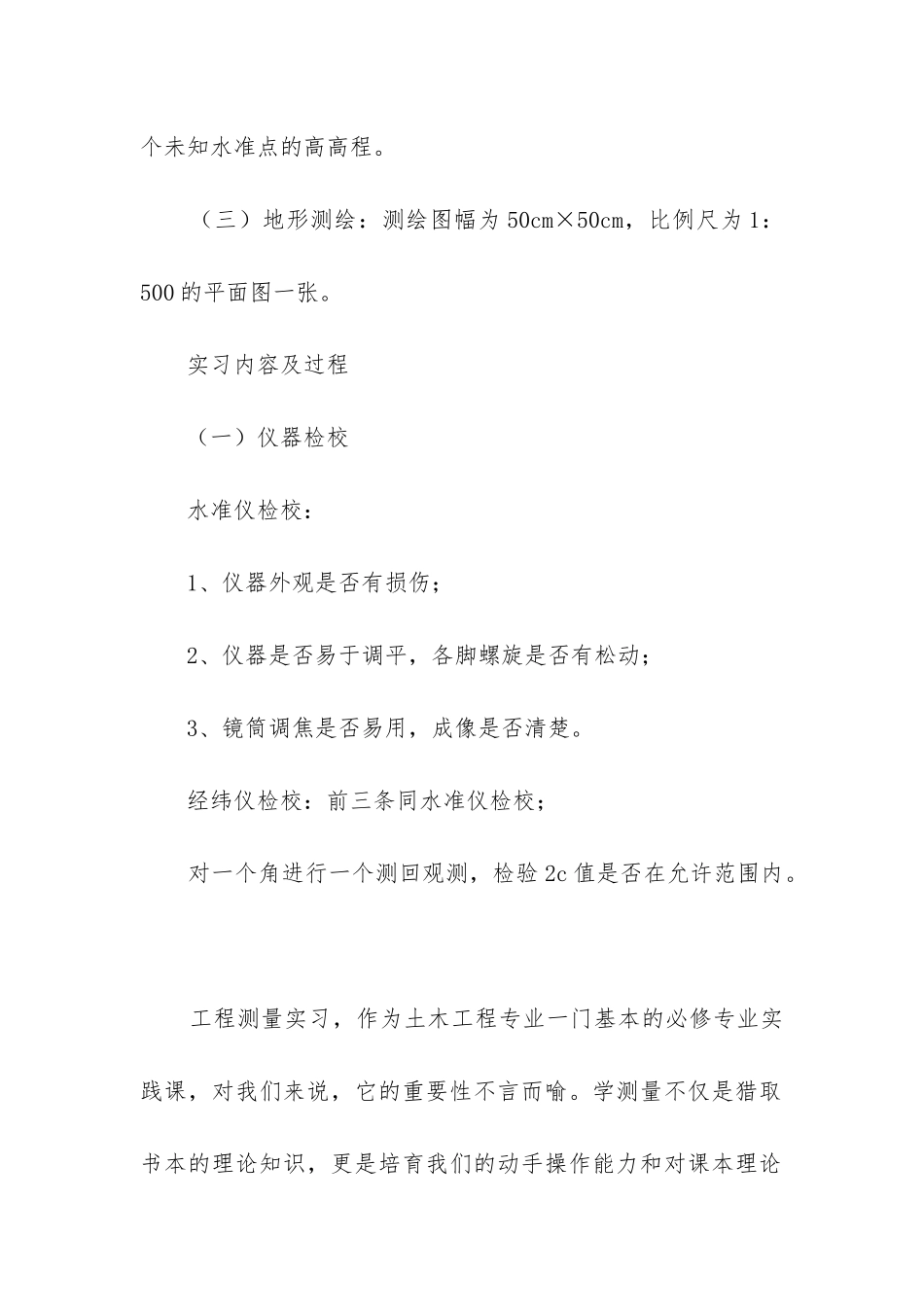 个未知水准点的高高程。

（三）地形测绘：测绘图幅为 50cm×50cm，比例尺为 1：500 的平面图一张。

实习内容及过程

（一）仪器检校

水准仪检校：

1、仪器外观是否有损伤；

2、仪器是否易于调平，各脚螺旋是否有松动；

3、镜筒调焦是否易用，成像是否清楚。

经纬仪检校：前三条同水准仪检校；

对一个角进行一个测回观测，检验 2c 值是否在允许范围内。

工程测量实习，作为土木工程专业一门基本的必修专业实践课，对我们来说，它的重要性不言而喻。学测量不仅是猎取书本的理论知识，更是培育我们的动手操作能力和对课本理论